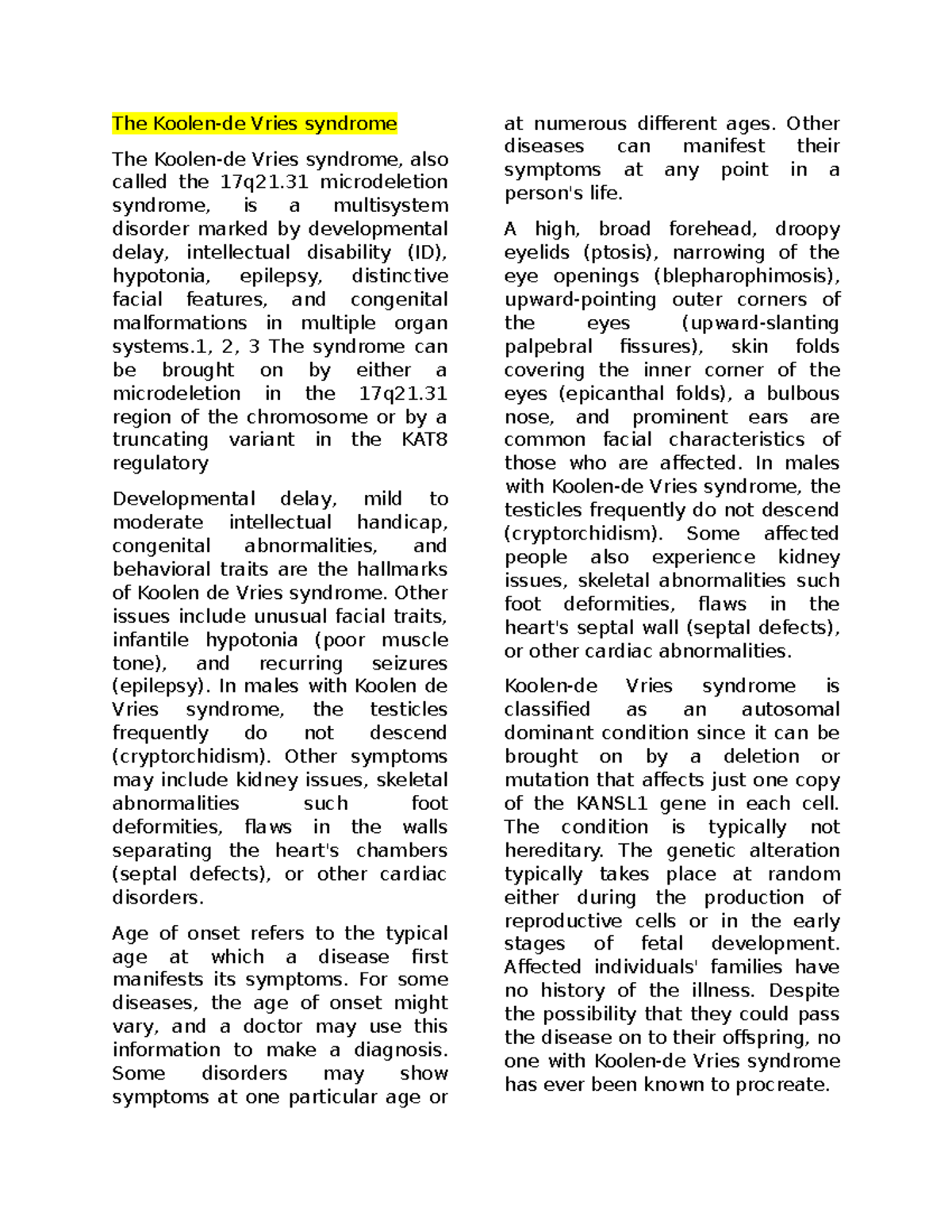 The Koolen-de Vries syndrome

The Koolen-de Vries syndrome, also called the 17q21.31 microdeletion syndrome, is a multisystem disorder marked by developmental delay, intellectual disability (ID), hypotonia, epilepsy, distinctive facial features, and congenital malformations in multiple organ systems.1, 2, 3 The syndrome can be brought on by either a microdeletion in the 17q21.31 region of the chromosome or by a truncating variant in the KAT8 regulatory

Developmental delay, mild to moderate intellectual handicap, congenital abnormalities, and behavioral traits are the hallmarks of Koolen de Vries syndrome. Other issues include unusual facial traits, infantile hypotonia (poor muscle tone), and recurring seizures (epilepsy). In males with Koolen de Vries syndrome, the testicles frequently do not descend (cryptorchidism). Other symptoms may include kidney issues, skeletal abnormalities such foot deformities, flaws in the walls separating the heart's chambers (septal defects), or other cardiac disorders.

Age of onset refers to the typical age at which a disease first manifests its symptoms. For some diseases, the age of onset might vary, and a doctor may use this information to make a diagnosis. Some disorders may show symptoms at one particular age or at numerous different ages. Other diseases can manifest their symptoms at any point in a person's life.

A high, broad forehead, droopy eyelids (ptosis), narrowing of the eye openings (blepharophimosis), upward-pointing outer corners of the eyes (upward-slanting palpebral fissures), skin folds covering the inner corner of the eyes (epicanthal folds), a bulbous nose, and prominent ears are common facial characteristics of those who are affected. In males with Koolen-de Vries syndrome, the testicles frequently do not descend (cryptorchidism). Some affected people also experience kidney issues, skeletal abnormalities such foot deformities, flaws in the heart's septal wall (septal defects), or other cardiac abnormalities.

Koolen-de Vries syndrome is classified as an autosomal dominant condition since it can be brought on by a deletion or mutation that affects just one copy of the KANSL1 gene in each cell. The condition is typically not hereditary. The genetic alteration typically takes place at random either during the production of reproductive cells or in the early stages of fetal development. Affected individuals' families have no history of the illness. Despite the possibility that they could pass the disease on to their offspring, no one with Koolen-de Vries syndrome has ever been known to procreate.